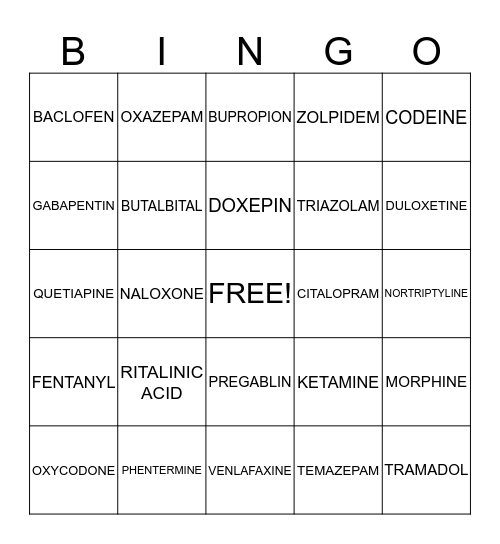 | B | I | N | G | O |
|---|---|---|---|---|
| BACLOFEN | OXAZEPAM | BUPROPION | ZOLPIDEM | CODEINE |
| GABAPENTIN | BUTALBITAL | DOXEPIN | TRIAZOLAM | DULOXETINE |
| QUETIAPINE | NALOXONE | FREE! | CITALOPRAM | NORTRIPTYLINE |
| FENTANYL | RITALINIC ACID | PREGABLIN | KETAMINE | MORPHINE |
| OXYCODONE | PHENTERMINE | VENLAFAXINE | TEMAZEPAM | TRAMADOL |